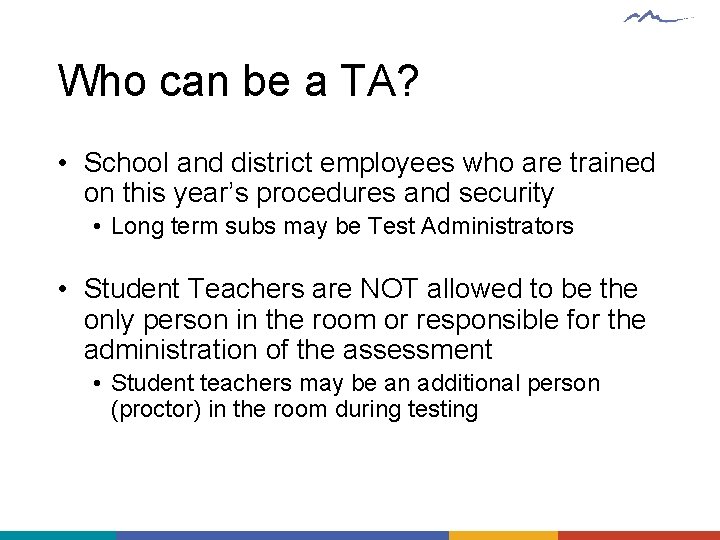 Who can be a TA?

• School and district employees who are trained on this year’s procedures and security
  • Long term subs may be Test Administrators

• Student Teachers are NOT allowed to be the only person in the room or responsible for the administration of the assessment
  • Student teachers may be an additional person (proctor) in the room during testing